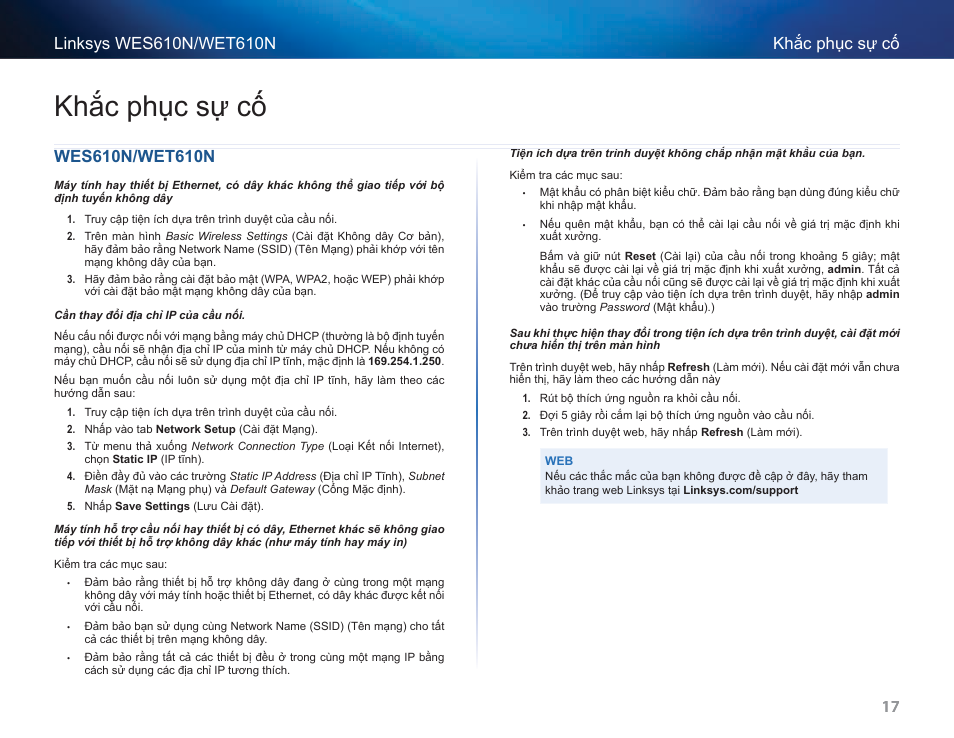 Linksys WES610N/WET610N

Khắc phục sự cố

Khắc phục sự cố

WES610N/WET610N

Máy tính hay thiết bị Ethernet, có dây khác không thể giao tiếp với bộ định tuyến không dây

1. Truy cập tiện ích dựa trên trình duyệt của cầu nối.

2. Trên màn hình Basic Wireless Settings (Cài đặt Không dây Cơ bản), hãy đảm bảo rằng Network Name (SSID) (Tên Mạng) phải khớp với tên mạng không dây của bạn.

3. Hãy đảm bảo rằng cài đặt bảo mật (WPA, WPA2, hoặc WEP) phải khớp với cài đặt bảo mật mạng không dây của bạn.

Cần thay đổi địa chỉ IP của cầu nối.

Nếu cầu nối được nối với mạng bằng máy chủ DHCP (thường là bộ định tuyến mạng), cầu nối sẽ nhận địa chỉ IP của mình từ máy chủ DHCP. Nếu không có máy chủ DHCP, cầu nối sẽ sử dụng địa chỉ IP tĩnh, mặc định là 169.254.1.250.

Nếu bạn muốn cầu nối luôn sử dụng một địa chỉ IP tĩnh, hãy làm theo các hướng dẫn sau:

1. Truy cập tiện ích dựa trên trình duyệt của cầu nối.

2. Nhấp vào tab Network Setup (Cài đặt Mạng).

3. Từ menu thả xuống Network Connection Type (Loại Kết nối Internet), chọn Static IP (IP tĩnh).

4. Điền đầy đủ vào các trường Static IP Address (Địa chỉ IP Tĩnh), Subnet Mask (Mặt nạ Mạng phụ) và Default Gateway (Cổng Mặc định).

5. Nhấp Save Settings (Lưu Cài đặt).

Máy tính hỗ trợ cầu nối hay thiết bị có dây, Ethernet khác sẽ không giao tiếp với thiết bị hỗ trợ không dây khác (như máy tính hay máy in)

Kiểm tra các mục sau:

• Đảm bảo rằng thiết bị hỗ trợ không dây đang ở cùng trong một mạng không dây với máy tính hoặc thiết bị Ethernet, có dây khác được kết nối với cầu nối.

• Đảm bảo bạn sử dụng cùng Network Name (SSID) (Tên mạng) cho tất cả các thiết bị trên mạng không dây.

• Đảm bảo rằng tất cả các thiết bị đều ở trong cùng một mạng IP bằng cách sử dụng các địa chỉ IP tương thích.

Tiện ích dựa trên trình duyệt không chấp nhận mật khẩu của bạn.

Kiểm tra các mục sau:

• Mật khẩu có phân biệt kiểu chữ. Đảm bảo rằng bạn dùng đúng kiểu chữ khi nhập mật khẩu.

• Nếu quên mật khẩu, bạn có thể cài lại cầu nối về giá trị mặc định khi xuất xưởng.

Bấm và giữ nút Reset (Cài lại) của cầu nối trong khoảng 5 giây; mật khẩu sẽ được cài lại về giá trị mặc định khi xuất xưởng, admin. Tất cả cài đặt khác của cầu nối cũng sẽ được cài lại về giá trị mặc định khi xuất xưởng. (Để truy cập vào tiện ích dựa trên trình duyệt, hãy nhập admin vào trường Password (Mật khẩu).)

Sau khi thực hiện thay đổi trong tiện ích dựa trên trình duyệt, cài đặt mới chưa hiển thị trên màn hình

Trên trình duyệt web, hãy nhấp Refresh (Làm mới). Nếu cài đặt mới vẫn chưa hiển thị, hãy làm theo các hướng dẫn này

1. Rút bộ thích ứng nguồn ra khỏi cầu nối.

2. Đợi 5 giây rồi cắm lại bộ thích ứng nguồn vào cầu nối.

3. Trên trình duyệt web, hãy nhấp Refresh (Làm mới).

WEB
Nếu các thắc mắc của bạn không được đề cập ở đây, hãy tham khảo trang web Linksys tại Linksys.com/support

17